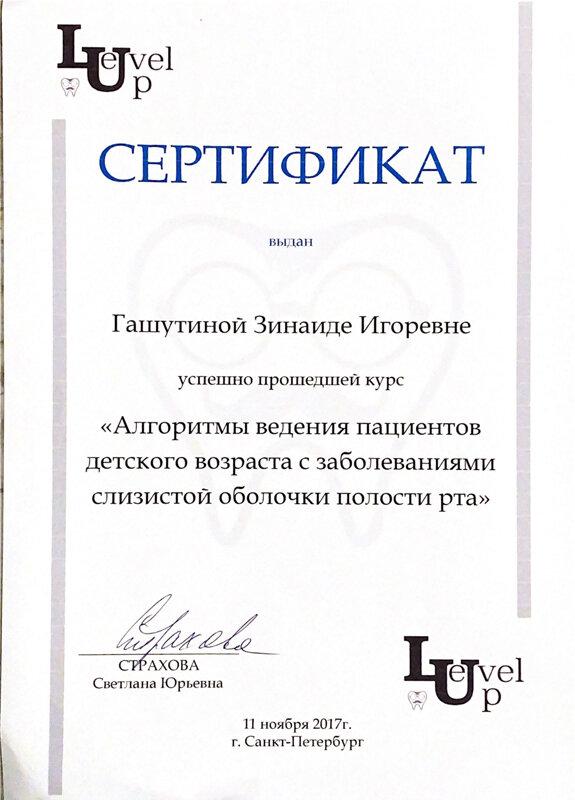 Level Up

СЕРТИФИКАТ

выдан

Гашутиной Зинаиде Игоревне

успешно прошедшей курс

«Алгоритмы ведения пациентов детского возраста с заболеваниями слизистой оболочки полости рта»

Страхова

СТРАХОВА
Светлана Юрьевна

Level Up

11 ноября 2017г.
г. Санкт-Петербург